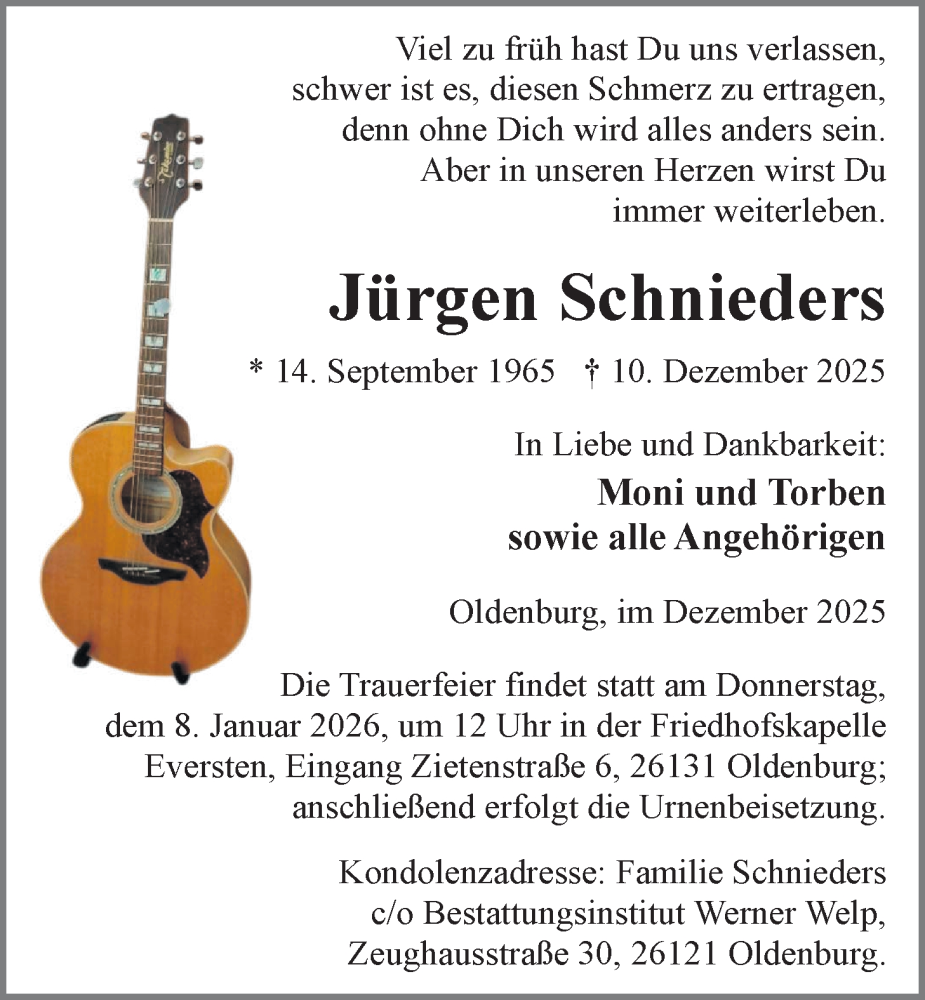 Viel zu früh hast Du uns verlassen,
schwer ist es, diesen Schmerz zu ertragen,
denn ohne Dich wird alles anders sein.
Aber in unseren Herzen wirst Du
immer weiterleben.

Jürgen Schnieders

* 14. September 1965 † 10. Dezember 2025

In Liebe und Dankbarkeit:

Moni und Torben
sowie alle Angehörigen

Oldenburg, im Dezember 2025

Die Trauerfeier findet statt am Donnerstag, dem 8. Januar 2026, um 12 Uhr in der Friedhofskapelle Eversten, Eingang Zietenstraße 6, 26131 Oldenburg; anschließend erfolgt die Urnenbeisetzung.

Kondolenzadresse: Familie Schnieders
c/o Bestattungsinstitut Werner Welp,
Zeughausstraße 30, 26121 Oldenburg.